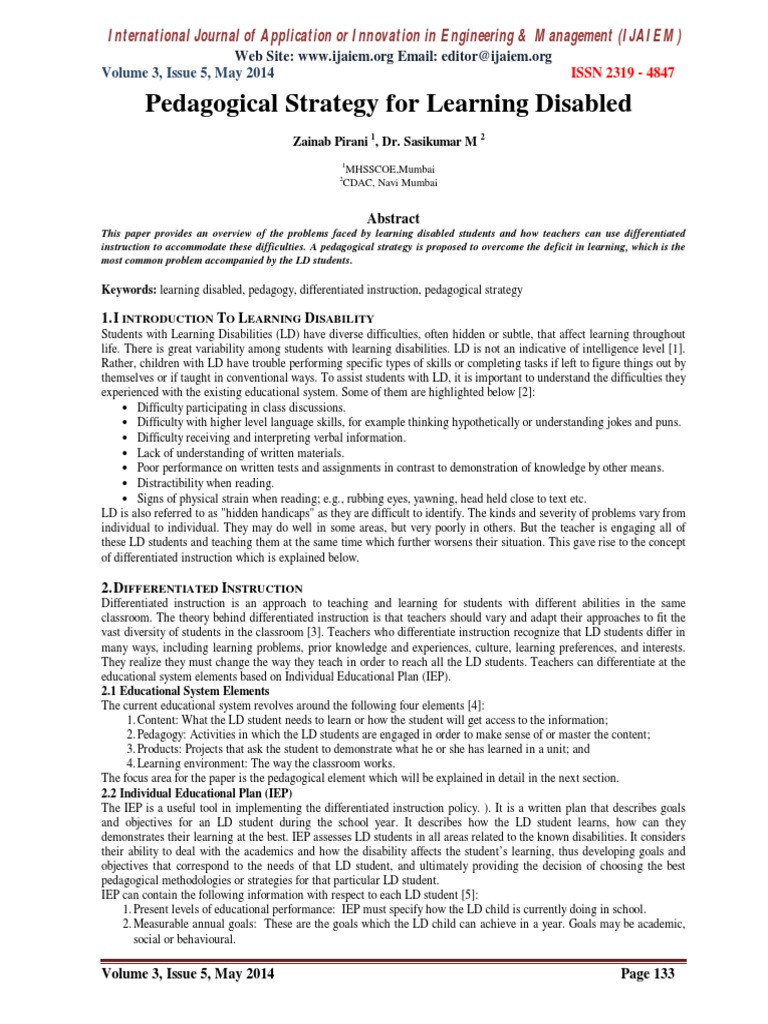 International Journal of Application or Innovation in Engineering & Management (IJAIEM)
Web Site: www.ijaiem.org Email: editor@ijaiem.org
Volume 3, Issue 5, May 2014 ISSN 2319 - 4847

Pedagogical Strategy for Learning Disabled

Zainab Pirani $^1$, Dr. Sasikumar M $^2$

$^1$MHSSCOE,Mumbai
$^2$CDAC, Navi Mumbai

Abstract
This paper provides an overview of the problems faced by learning disabled students and how teachers can use differentiated instruction to accommodate these difficulties. A pedagogical strategy is proposed to overcome the deficit in learning, which is the most common problem accompanied by the LD students.

Keywords: learning disabled, pedagogy, differentiated instruction, pedagogical strategy

1.INTRODUCTION TO LEARNING DISABILITY
Students with Learning Disabilities (LD) have diverse difficulties, often hidden or subtle, that affect learning throughout life. There is great variability among students with learning disabilities. LD is not an indicative of intelligence level [1]. Rather, children with LD have trouble performing specific types of skills or completing tasks if left to figure things out by themselves or if taught in conventional ways. To assist students with LD, it is important to understand the difficulties they experienced with the existing educational system. Some of them are highlighted below [2]:
• Difficulty participating in class discussions.
• Difficulty with higher level language skills, for example thinking hypothetically or understanding jokes and puns.
• Difficulty receiving and interpreting verbal information.
• Lack of understanding of written materials.
• Poor performance on written tests and assignments in contrast to demonstration of knowledge by other means.
• Distractibility when reading.
• Signs of physical strain when reading; e.g., rubbing eyes, yawning, head held close to text etc.
LD is also referred to as "hidden handicaps" as they are difficult to identify. The kinds and severity of problems vary from individual to individual. They may do well in some areas, but very poorly in others. But the teacher is engaging all of these LD students and teaching them at the same time which further worsens their situation. This gave rise to the concept of differentiated instruction which is explained below.

2.DIFFERENTIATED INSTRUCTION
Differentiated instruction is an approach to teaching and learning for students with different abilities in the same classroom. The theory behind differentiated instruction is that teachers should vary and adapt their approaches to fit the vast diversity of students in the classroom [3]. Teachers who differentiate instruction recognize that LD students differ in many ways, including learning problems, prior knowledge and experiences, culture, learning preferences, and interests. They realize they must change the way they teach in order to reach all the LD students. Teachers can differentiate at the educational system elements based on Individual Educational Plan (IEP).
2.1 Educational System Elements
The current educational system revolves around the following four elements [4]:
1. Content: What the LD student needs to learn or how the student will get access to the information;
2. Pedagogy: Activities in which the LD students are engaged in order to make sense of or master the content;
3. Products: Projects that ask the student to demonstrate what he or she has learned in a unit; and
4. Learning environment: The way the classroom works.
The focus area for the paper is the pedagogical element which will be explained in detail in the next section.
2.2 Individual Educational Plan (IEP)
The IEP is a useful tool in implementing the differentiated instruction policy. ). It is a written plan that describes goals and objectives for an LD student during the school year. It describes how the LD student learns, how can they demonstrates their learning at the best. IEP assesses LD students in all areas related to the known disabilities. It considers their ability to deal with the academics and how the disability affects the student's learning, thus developing goals and objectives that correspond to the needs of that LD student, and ultimately providing the decision of choosing the best pedagogical methodologies or strategies for that particular LD student.
IEP can contain the following information with respect to each LD student [5]:
1. Present levels of educational performance: IEP must specify how the LD child is currently doing in school.
2. Measurable annual goals: These are the goals which the LD child can achieve in a year. Goals may be academic, social or behavioural.

Volume 3, Issue 5, May 2014 Page 133